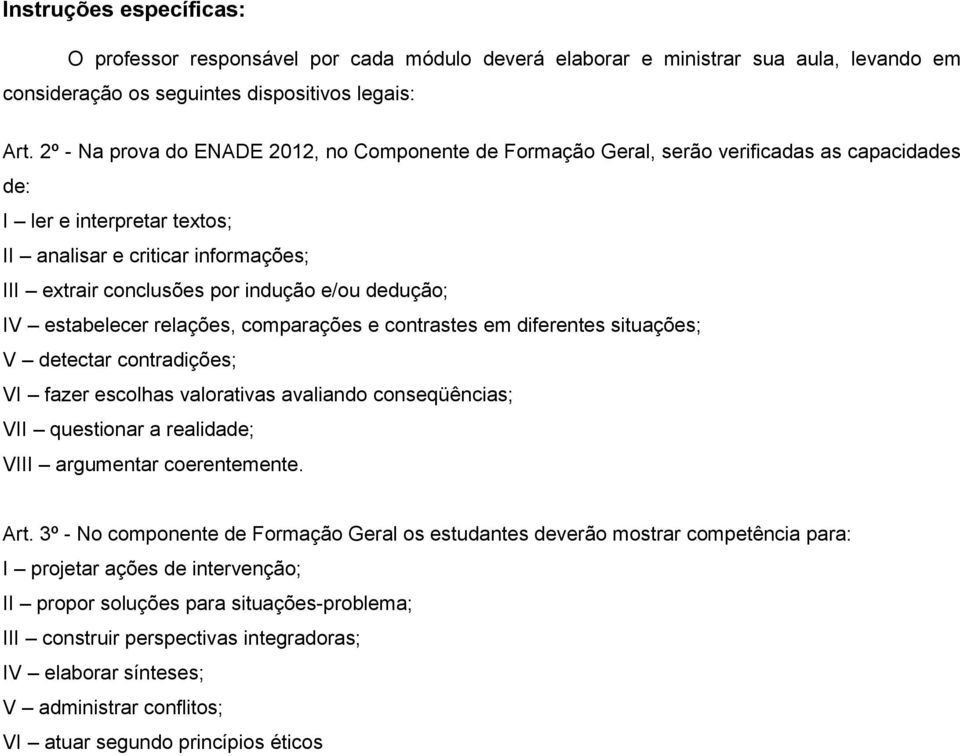 Instruções específicas:

O professor responsável por cada módulo deverá elaborar e ministrar sua aula, levando em consideração os seguintes dispositivos legais:

Art. 2º - Na prova do ENADE 2012, no Componente de Formação Geral, serão verificadas as capacidades de:
I – ler e interpretar textos;
II – analisar e criticar informações;
III – extrair conclusões por indução e/ou dedução;
IV – estabelecer relações, comparações e contrastes em diferentes situações;
V – detectar contradições;
VI – fazer escolhas valorativas avaliando conseqüências;
VII – questionar a realidade;
VIII – argumentar coerentemente.

Art. 3º - No componente de Formação Geral os estudantes deverão mostrar competência para:
I – projetar ações de intervenção;
II – propor soluções para situações-problema;
III – construir perspectivas integradoras;
IV – elaborar sínteses;
V – administrar conflitos;
VI – atuar segundo princípios éticos